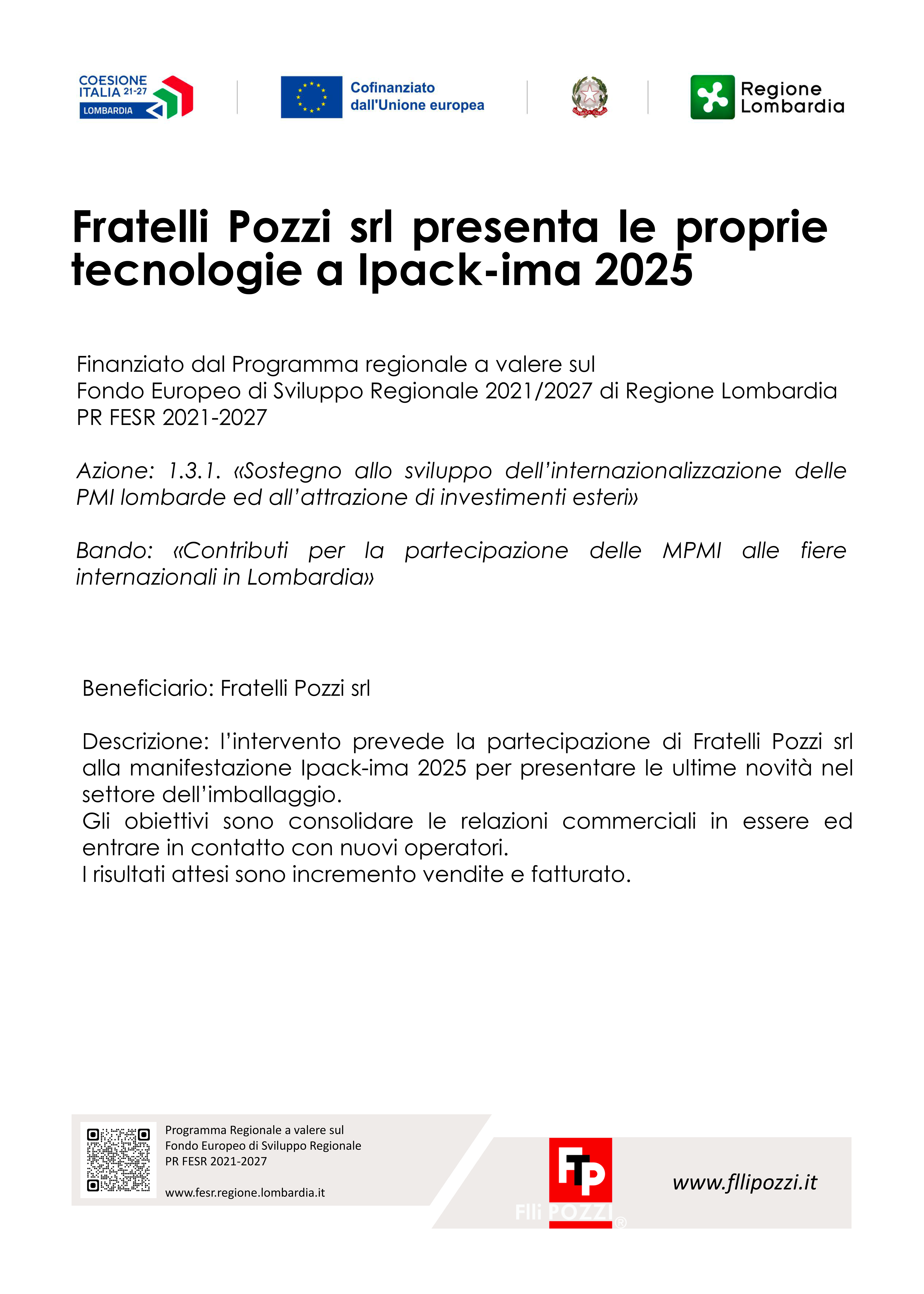 COESIONE ITALIA 21-27 LOMBARDIA

Cofinanziato dall'Unione europea

Regione Lombardia

Fratelli Pozzi srl presenta le proprie tecnologie a Ipack-ima 2025

Finanziato dal Programma regionale a valere sul Fondo Europeo di Sviluppo Regionale 2021/2027 di Regione Lombardia PR FESR 2021-2027

Azione: 1.3.1. «Sostegno allo sviluppo dell'internazionalizzazione delle PMI lombarde ed all'attrazione di investimenti esteri»

Bando: «Contributi per la partecipazione delle MPMI alle fiere internazionali in Lombardia»

Beneficiario: Fratelli Pozzi srl

Descrizione: l'intervento prevede la partecipazione di Fratelli Pozzi srl alla manifestazione Ipack-ima 2025 per presentare le ultime novità nel settore dell'imballaggio.
Gli obiettivi sono consolidare le relazioni commerciali in essere ed entrare in contatto con nuovi operatori.
I risultati attesi sono incremento vendite e fatturato.

Programma Regionale a valere sul Fondo Europeo di Sviluppo Regionale PR FESR 2021-2027

www.fesr.regione.lombardia.it

FP Flli POZZI®

www.fllipozzi.it